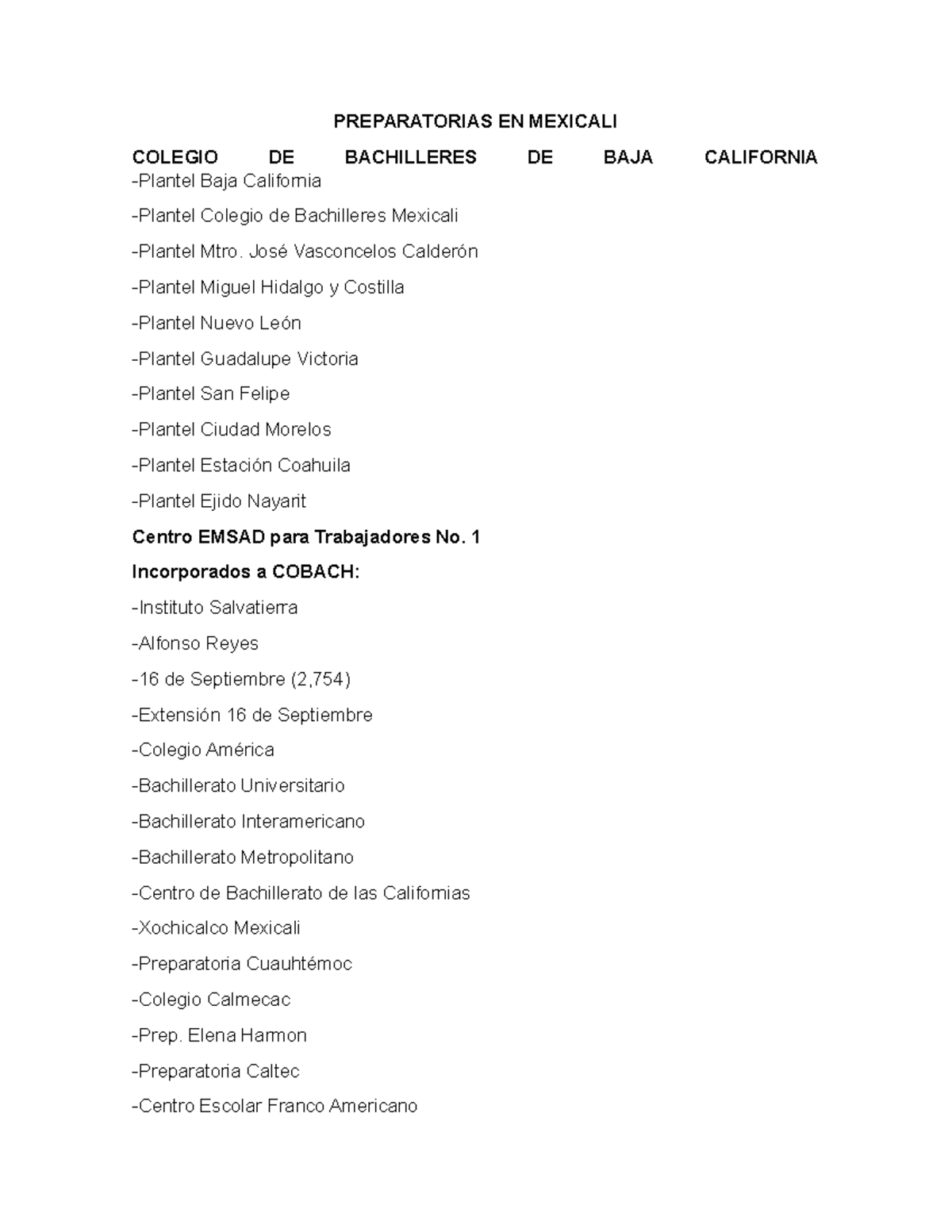 PREPARATORIAS EN MEXICALI

COLEGIO DE BACHILLERES DE BAJA CALIFORNIA
-Plantel Baja California

-Plantel Colegio de Bachilleres Mexicali

-Plantel Mtro. José Vasconcelos Calderón

-Plantel Miguel Hidalgo y Costilla

-Plantel Nuevo León

-Plantel Guadalupe Victoria

-Plantel San Felipe

-Plantel Ciudad Morelos

-Plantel Estación Coahuila

-Plantel Ejido Nayarit

Centro EMSAD para Trabajadores No. 1

Incorporados a COBACH:

-Instituto Salvatierra

-Alfonso Reyes

-16 de Septiembre (2,754)

-Extensión 16 de Septiembre

-Colegio América

-Bachillerato Universitario

-Bachillerato Interamericano

-Bachillerato Metropolitano

-Centro de Bachillerato de las Californias

-Xochicalco Mexicali

-Preparatoria Cuauhtémoc

-Colegio Calmecac

-Prep. Elena Harmon

-Preparatoria Caltec

-Centro Escolar Franco Americano